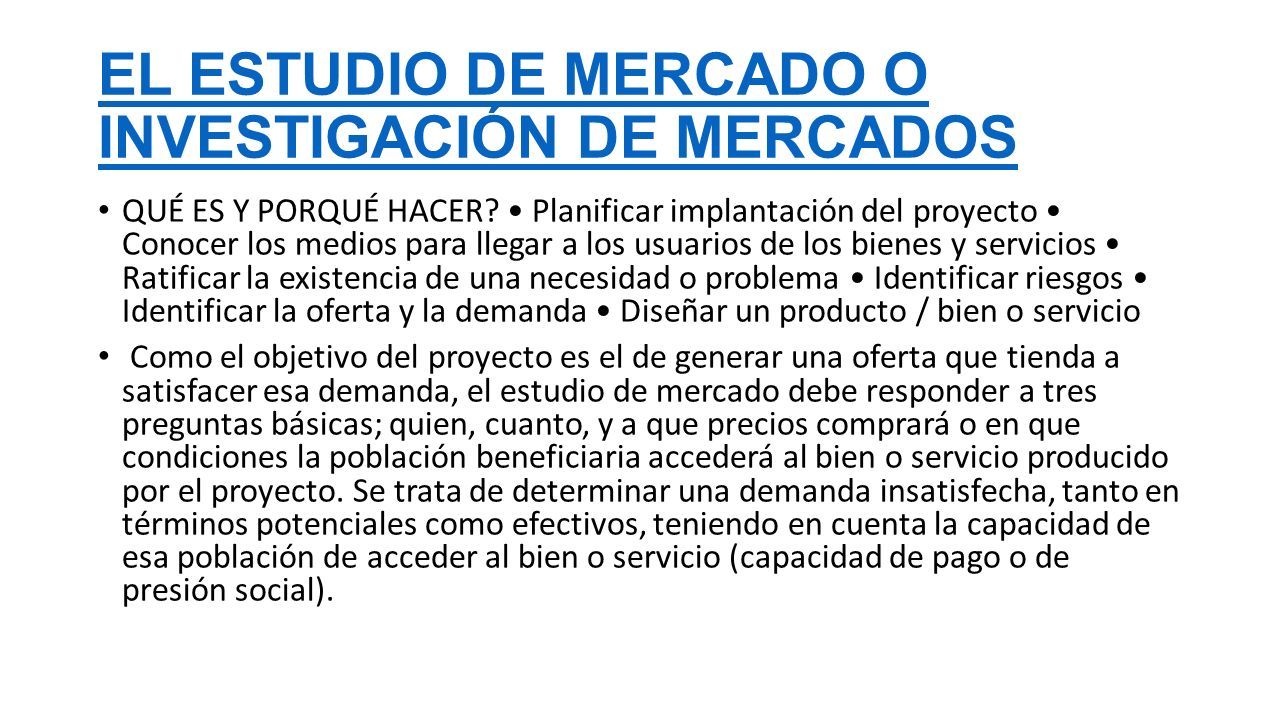 EL ESTUDIO DE MERCADO O INVESTIGACIÓN DE MERCADOS

• QUÉ ES Y PORQUÉ HACER? • Planificar implantación del proyecto • Conocer los medios para llegar a los usuarios de los bienes y servicios • Ratificar la existencia de una necesidad o problema • Identificar riesgos • Identificar la oferta y la demanda • Diseñar un producto / bien o servicio

• Como el objetivo del proyecto es el de generar una oferta que tienda a satisfacer esa demanda, el estudio de mercado debe responder a tres preguntas básicas; quien, cuanto, y a que precios comprará o en que condiciones la población beneficiaria accederá al bien o servicio producido por el proyecto. Se trata de determinar una demanda insatisfecha, tanto en términos potenciales como efectivos, teniendo en cuenta la capacidad de esa población de acceder al bien o servicio (capacidad de pago o de presión social).